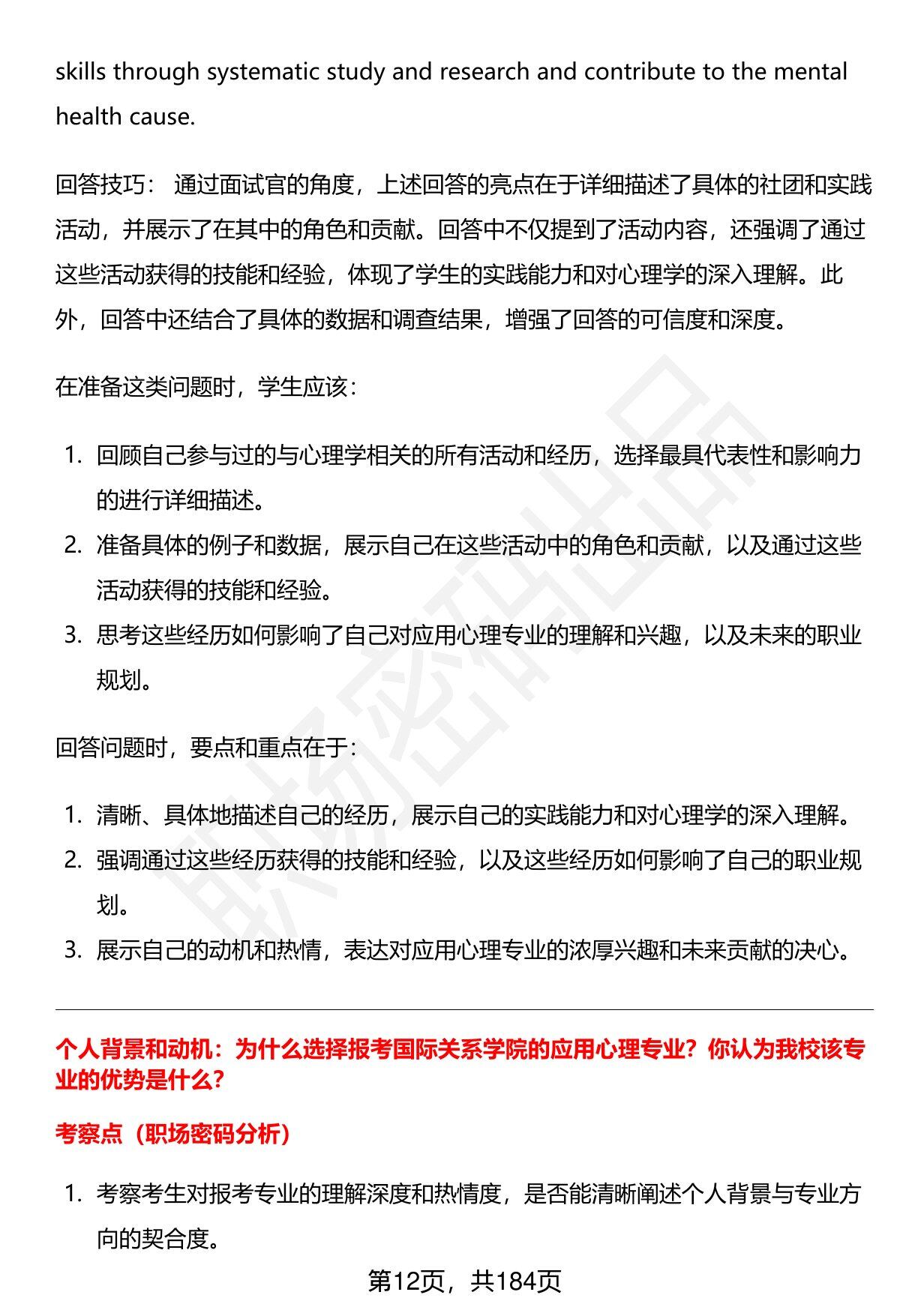 skills through systematic study and research and contribute to the mental health cause.

回答技巧：通过面试官的角度，上述回答的亮点在于详细描述了具体的社团和实践活动，并展示了在其中的角色和贡献。回答中不仅提到了活动内容，还强调了通过这些活动获得的技能和经验，体现了学生的实践能力和对心理学的深入理解。此外，回答中还结合了具体的数据和调查结果，增强了回答的可信度和深度。

在准备这类问题时，学生应该：

1. 回顾自己参与过的与心理学相关的所有活动和经历，选择最具代表性和影响力的进行详细描述。
2. 准备具体的例子和数据，展示自己在这些活动中的角色和贡献，以及通过这些活动获得的技能和经验。
3. 思考这些经历如何影响了自己对应用心理专业的理解和兴趣，以及未来的职业规划。

回答问题时，要点和重点在于：

1. 清晰、具体地描述自己的经历，展示自己的实践能力和对心理学的深入理解。
2. 强调通过这些经历获得的技能和经验，以及这些经历如何影响了自己的职业规划。
3. 展示自己的动机和热情，表达对应用心理专业的浓厚兴趣和未来贡献的决心。

个人背景和动机：为什么选择报考国际关系学院的应用心理专业？你认为我校该专业的优势是什么？

考察点（职场密码分析）

1. 考察考生对报考专业的理解深度和热情度，是否能清晰阐述个人背景与专业方向的契合度。

第12页，共184页

职场密码出品